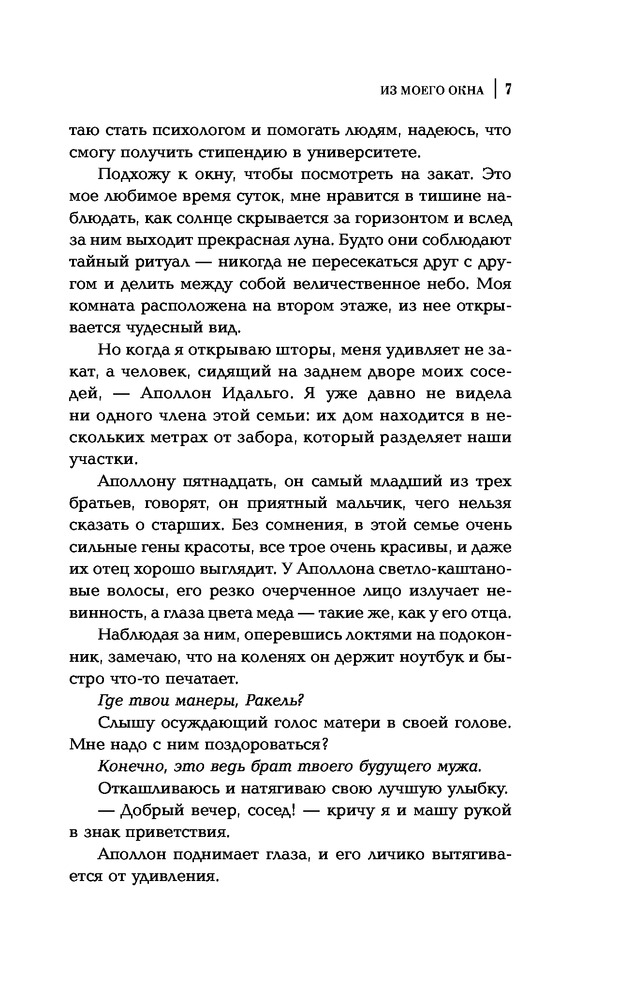 ИЗ МОЕГО ОКНА | 7

таю стать психологом и помогать людям, надеюсь, что смогу получить стипендию в университете.

Подхожу к окну, чтобы посмотреть на закат. Это мое любимое время суток, мне нравится в тишине наблюдать, как солнце скрывается за горизонтом и вслед за ним выходит прекрасная луна. Будто они соблюдают тайный ритуал — никогда не пересекаться друг с другом и делить между собой величественное небо. Моя комната расположена на втором этаже, из нее открывается чудесный вид.

Но когда я открываю шторы, меня удивляет не закат, а человек, сидящий на заднем дворе моих соседей, — Аполлон Идальго. Я уже давно не видела ни одного члена этой семьи: их дом находится в нескольких метрах от забора, который разделяет наши участки.

Аполлону пятнадцать, он самый младший из трех братьев, говорят, он приятный мальчик, чего нельзя сказать о старших. Без сомнения, в этой семье очень сильные гены красоты, все трое очень красивы, и даже их отец хорошо выглядит. У Аполлона светло-каштановые волосы, его резко очерченное лицо излучает невинность, а глаза цвета меда — такие же, как у его отца.

Наблюдая за ним, оперевшись локтями на подоконник, замечаю, что на коленях он держит ноутбук и быстро что-то печатает.

Где твои манеры, Ракель?

Слышу осуждающий голос матери в своей голове. Мне надо с ним поздороваться?

Конечно, это ведь брат твоего будущего мужа.

Откашливаюсь и натягиваю свою лучшую улыбку.

— Добрый вечер, сосед! — кричу я и машу рукой в знак приветствия.

Аполлон поднимает глаза, и его личико вытягивается от удивления.